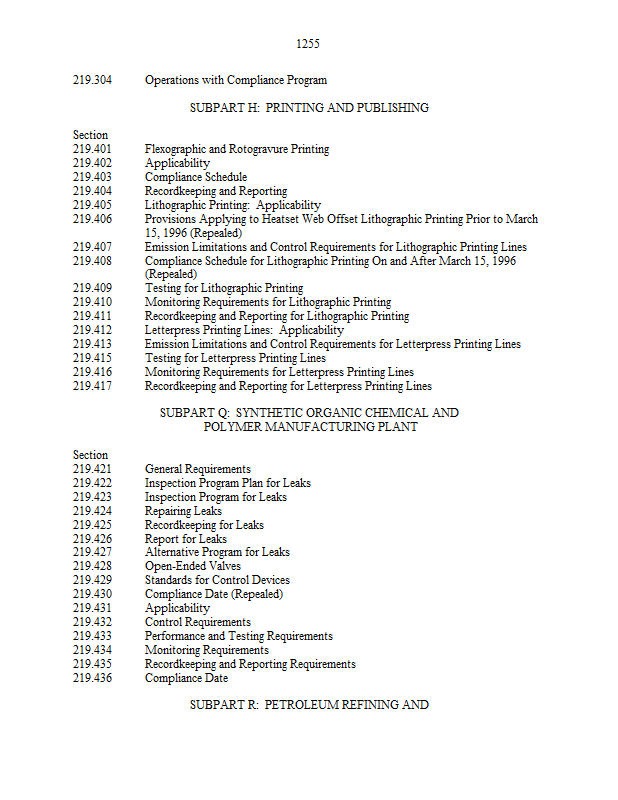 1255

219.304 Operations with Compliance Program

SUBPART H: PRINTING AND PUBLISHING

Section
219.401 Flexographic and Rotogravure Printing
219.402 Applicability
219.403 Compliance Schedule
219.404 Recordkeeping and Reporting
219.405 Lithographic Printing: Applicability
219.406 Provisions Applying to Heatset Web Offset Lithographic Printing Prior to March 15, 1996 (Repealed)
219.407 Emission Limitations and Control Requirements for Lithographic Printing Lines
219.408 Compliance Schedule for Lithographic Printing On and After March 15, 1996 (Repealed)
219.409 Testing for Lithographic Printing
219.410 Monitoring Requirements for Lithographic Printing
219.411 Recordkeeping and Reporting for Lithographic Printing
219.412 Letterpress Printing Lines: Applicability
219.413 Emission Limitations and Control Requirements for Letterpress Printing Lines
219.415 Testing for Letterpress Printing Lines
219.416 Monitoring Requirements for Letterpress Printing Lines
219.417 Recordkeeping and Reporting for Letterpress Printing Lines

SUBPART Q: SYNTHETIC ORGANIC CHEMICAL AND POLYMER MANUFACTURING PLANT

Section
219.421 General Requirements
219.422 Inspection Program Plan for Leaks
219.423 Inspection Program for Leaks
219.424 Repairing Leaks
219.425 Recordkeeping for Leaks
219.426 Report for Leaks
219.427 Alternative Program for Leaks
219.428 Open-Ended Valves
219.429 Standards for Control Devices
219.430 Compliance Date (Repealed)
219.431 Applicability
219.432 Control Requirements
219.433 Performance and Testing Requirements
219.434 Monitoring Requirements
219.435 Recordkeeping and Reporting Requirements
219.436 Compliance Date

SUBPART R: PETROLEUM REFINING AND